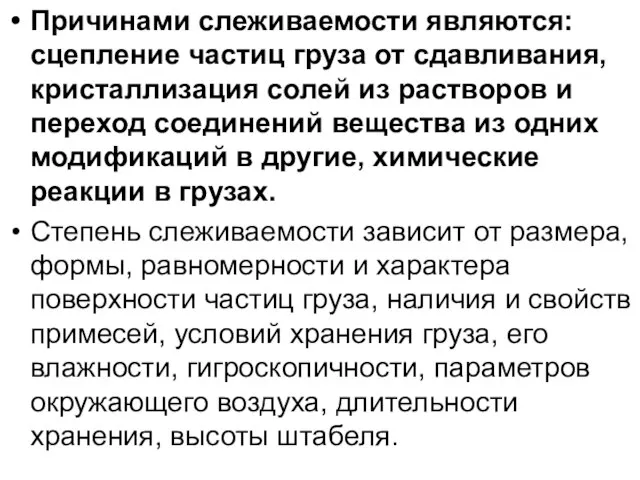 • Причинами слеживаемости являются: сцепление частиц груза от сдавливания, кристаллизация солей из растворов и переход соединений вещества из одних модификаций в другие, химические реакции в грузах.

• Степень слеживаемости зависит от размера, формы, равномерности и характера поверхности частиц груза, наличия и свойств примесей, условий хранения груза, его влажности, гигроскопичности, параметров окружающего воздуха, длительности хранения, высоты штабеля.